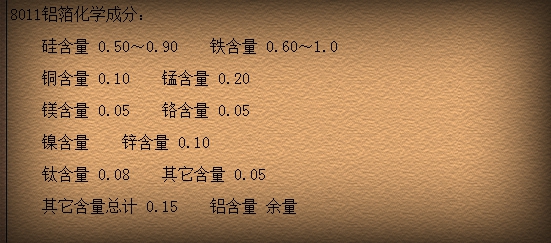 8011铝箔化学成分：

硅含量 0.50～0.90 铁含量 0.60～1.0

铜含量 0.10 锰含量 0.20

镁含量 0.05 铬含量 0.05

镍含量 锌含量 0.10

钛含量 0.08 其它含量 0.05

其它含量总计 0.15 铝含量 余量